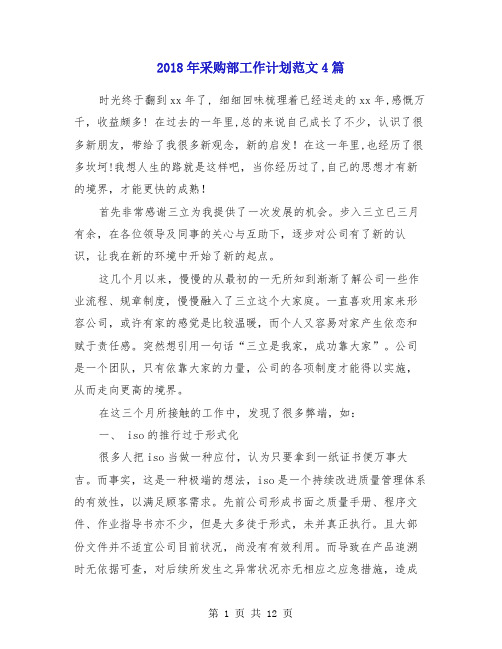 2018年采购部工作计划范文4篇

时光终于翻到xx年了，细细回味梳理着已经送走的xx年,感慨万千，收益颇多！在过去的一年里,总的来说自己成长了不少，认识了很多新朋友，带给了我很多新观念，新的启发！在这一年里,也经历了很多坎坷!我想人生的路就是这样吧，当你经历过了,自己的思想才有新的境界，才能更快的成熟！

首先非常感谢三立为我提供了一次发展的机会。步入三立已三月有余，在各位领导及同事的关心与互助下，逐步对公司有了新的认识，让我在新的环境中开始了新的起点。

这几个月以来，慢慢的从最初的一无所知到渐渐了解公司一些作业流程、规章制度，慢慢融入了三立这个大家庭。一直喜欢用家来形容公司，或许有家的感觉是比较温暖，而个人又容易对家产生依恋和赋于责任感。突然想引用一句话“三立是我家，成功靠大家”。公司是一个团队，只有依靠大家的力量，公司的各项制度才能得以实施，从而走向更高的境界。

在这三个月所接触的工作中，发现了很多弊端，如：

一、 iso的推行过于形式化

很多人把iso当做一种应付，认为只要拿到一纸证书便万事大吉。而事实，这是一种极端的想法，iso是一个持续改进质量管理体系的有效性，以满足顾客需求。先前公司形成书面之质量手册、程序文件、作业指导书亦不少，但是大多徒于形式，未并真正执行。且大部份文件并不适宜公司目前状况，尚没有有效利用。而导致在产品追溯时无依据可查，对后续所发生之异常状况亦无相应之应急措施，造成

第 1 页 共 12 页